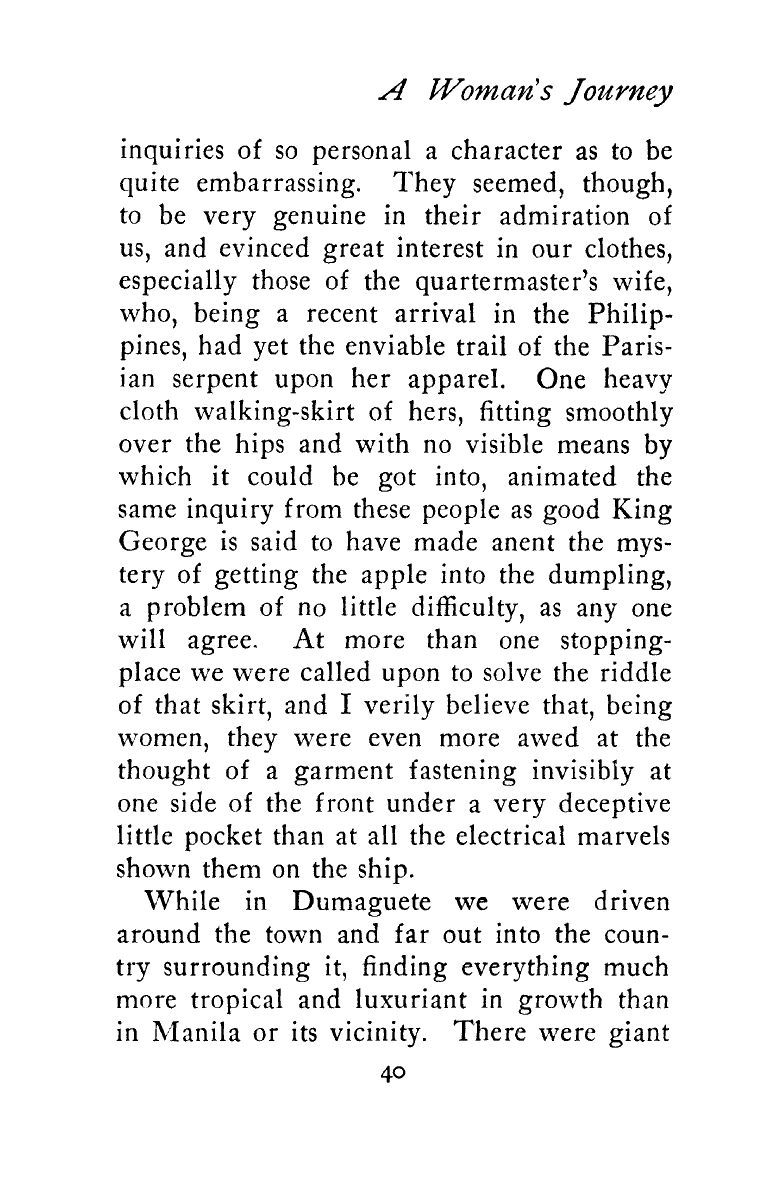 A Woman's Journey

inquiries of so personal a character as to be quite embarrassing. They seemed, though, to be very genuine in their admiration of us, and evinced great interest in our clothes, especially those of the quartermaster's wife, who, being a recent arrival in the Philippines, had yet the enviable trail of the Parisian serpent upon her apparel. One heavy cloth walking-skirt of hers, fitting smoothly over the hips and with no visible means by which it could be got into, animated the same inquiry from these people as good King George is said to have made anent the mystery of getting the apple into the dumpling, a problem of no little difficulty, as any one will agree. At more than one stopping-place we were called upon to solve the riddle of that skirt, and I verily believe that, being women, they were even more awed at the thought of a garment fastening invisibly at one side of the front under a very deceptive little pocket than at all the electrical marvels shown them on the ship.

While in Dumaguete we were driven around the town and far out into the country surrounding it, finding everything much more tropical and luxuriant in growth than in Manila or its vicinity. There were giant

40